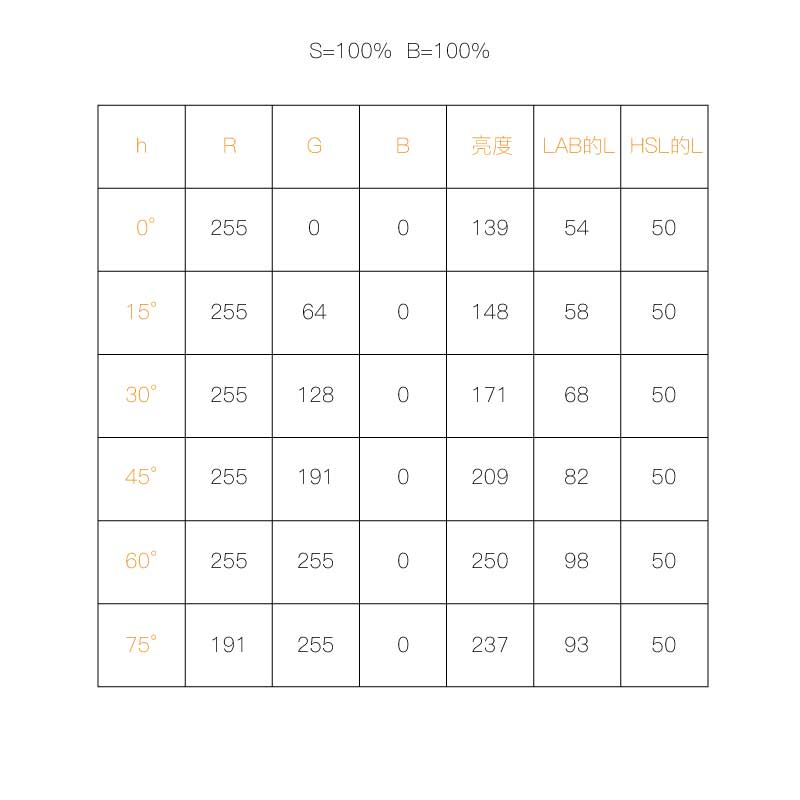 S=100%  B=100%

| h | R | G | B | 亮度 | LAB的L | HSL的L |
|---|---|---|---|---|---|---|
| 0° | 255 | 0 | 0 | 139 | 54 | 50 |
| 15° | 255 | 64 | 0 | 148 | 58 | 50 |
| 30° | 255 | 128 | 0 | 171 | 68 | 50 |
| 45° | 255 | 191 | 0 | 209 | 82 | 50 |
| 60° | 255 | 255 | 0 | 250 | 98 | 50 |
| 75° | 191 | 255 | 0 | 237 | 93 | 50 |